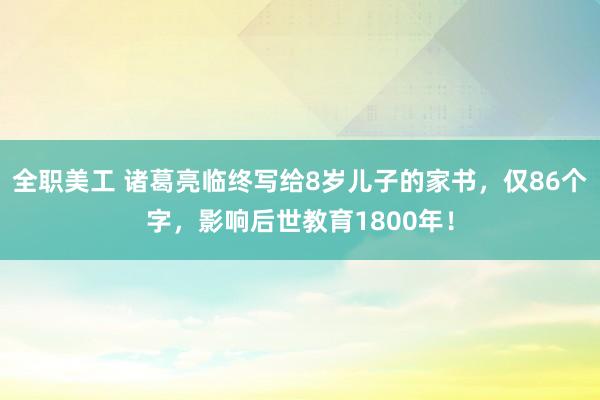 全职美工 诸葛亮临终写给8岁儿子的家书，仅86个字，影响后世教育1800年！